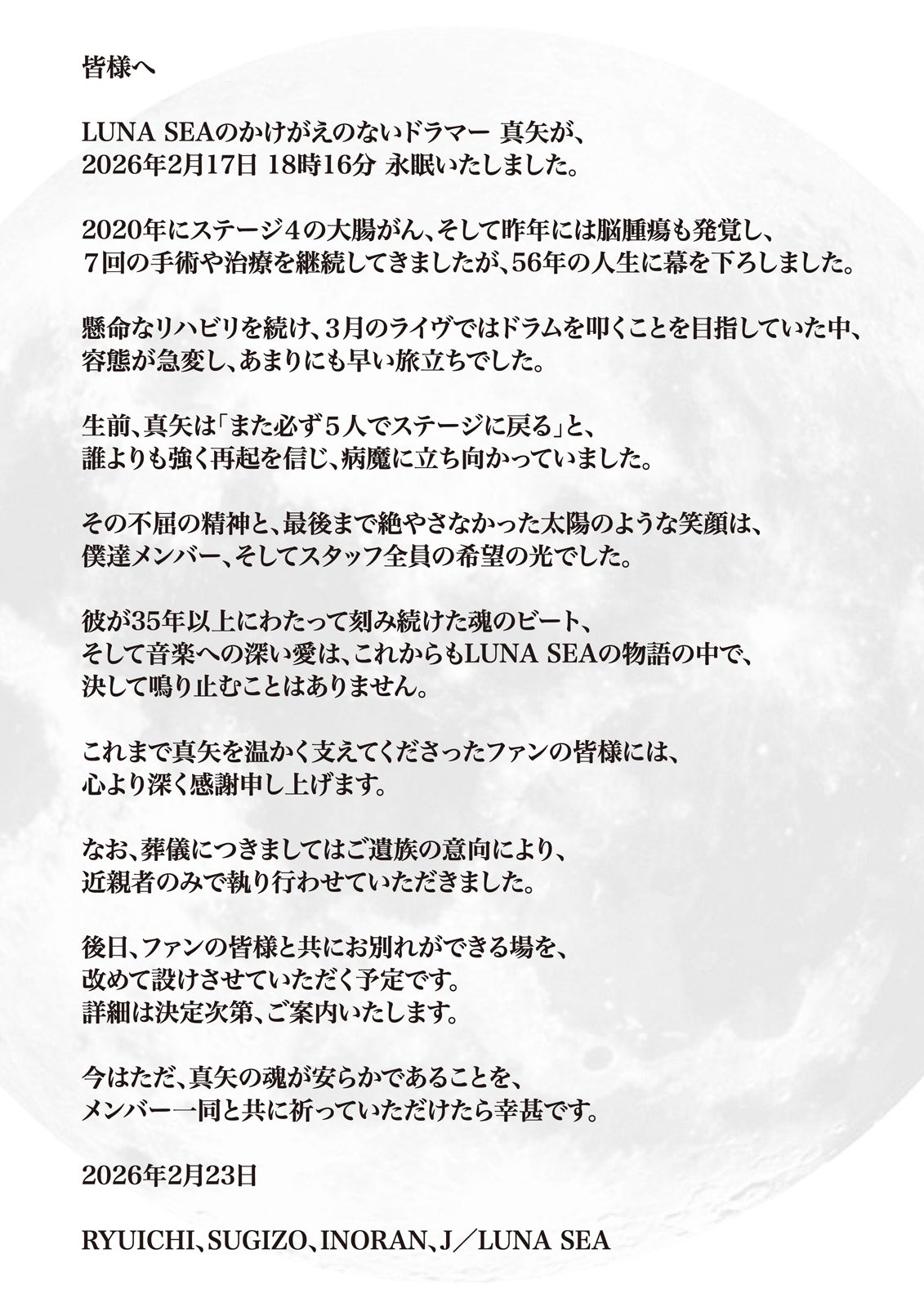 皆様へ

LUNA SEAのかけがえのないドラマー 真矢が、
2026年2月17日 18時16分 永眠いたしました。

2020年にステージ4の大腸がん、そして昨年には脳腫瘍も発覚し、
7回の手術や治療を継続してきましたが、56年の人生に幕を下ろしました。

懸命なリハビリを続け、3月のライヴではドラムを叩くことを目指していた中、
容態が急変し、あまりにも早い旅立ちでした。

生前、真矢は「また必ず5人でステージに戻る」と、
誰よりも強く再起を信じ、病魔に立ち向かっていました。

その不屈の精神と、最後まで絶やさなかった太陽のような笑顔は、
僕達メンバー、そしてスタッフ全員の希望の光でした。

彼が35年以上にわたって刻み続けた魂のビート、
そして音楽への深い愛は、これからもLUNA SEAの物語の中で、
決して鳴り止むことはありません。

これまで真矢を温かく支えてくださったファンの皆様には、
心より深く感謝申し上げます。

なお、葬儀につきましてはご遺族の意向により、
近親者のみで執り行わせていただきました。

後日、ファンの皆様と共にお別れができる場を、
改めて設けさせていただく予定です。
詳細は決定次第、ご案内いたします。

今はただ、真矢の魂が安らかであることを、
メンバー一同と共に祈っていただけたら幸甚です。

2026年2月23日

RYUICHI、SUGIZO、INORAN、J／LUNA SEA